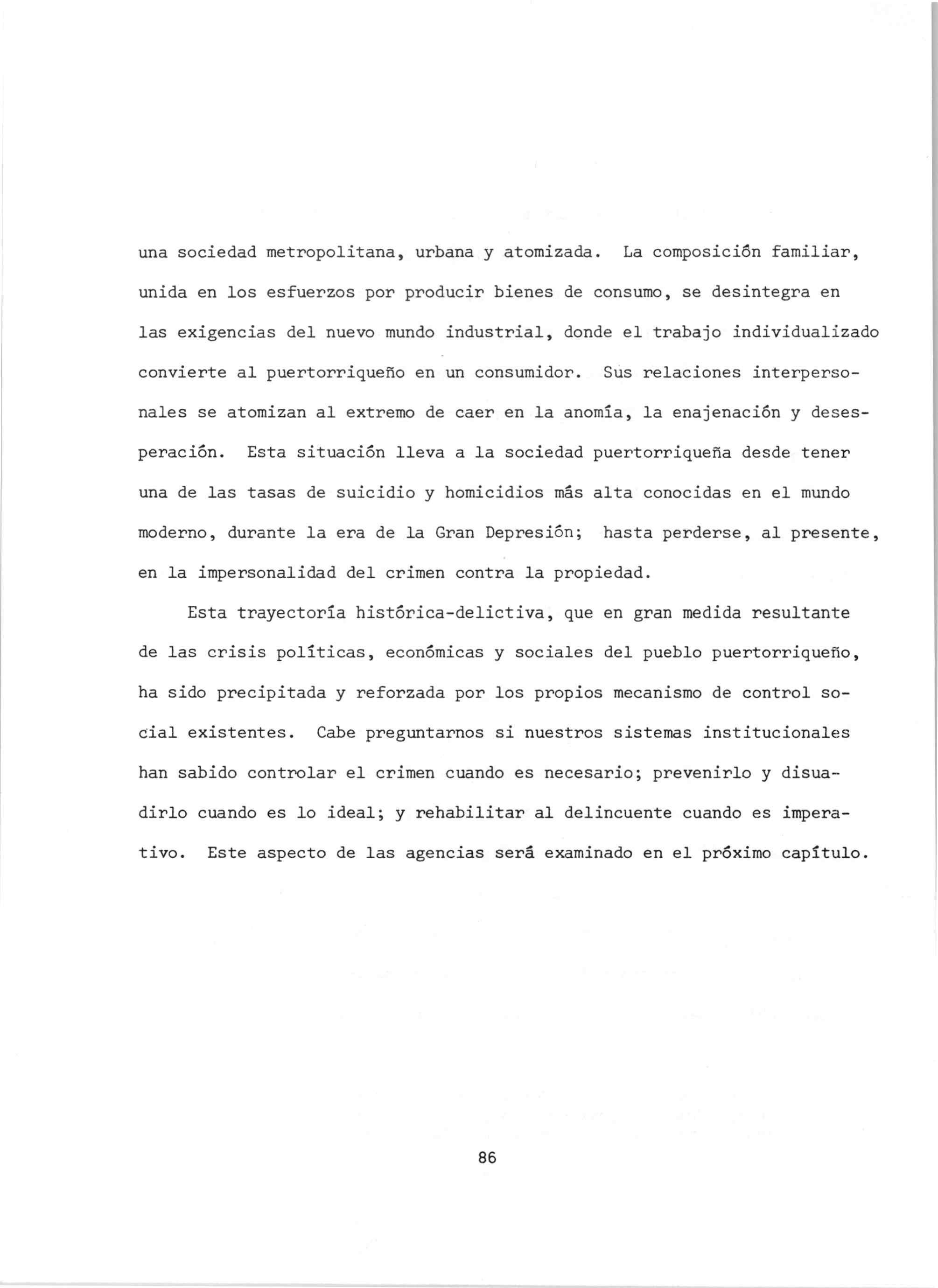 una sociedad metropolitana, urbana y atomizada. La composición familiar, unida en los esfuerzos por producir bienes de consumo, se desintegra en las exigencias del nuevo mundo industrial, donde el trabajo individualizado convierte al puertorriqueño en un consumidor. Sus relaciones interpersonales se atomizan al extremo de caer en la anomía, la enajenación y desesperación. Esta situación lleva a la sociedad puertorriqueña desde tener una de las tasas de suicidio y homicidios más alta conocidas en el mundo moderno, durante la era de la Gran Depresión; hasta perderse, al presente, en la impersonalidad del crimen contra la propiedad.

Esta trayectoría histórica-delictiva, que en gran medida resultante de las crisis políticas, económicas y sociales del pueblo puertorriqueño, ha sido precipitada y reforzada por los propios mecanismo de control social existentes. Cabe preguntarnos si nuestros sistemas institucionales han sabido controlar el crimen cuando es necesario; prevenirlo y disuadirlo cuando es lo ideal; y rehabilitar al delincuente cuando es imperativo. Este aspecto de las agencias será examinado en el próximo capítulo.

86